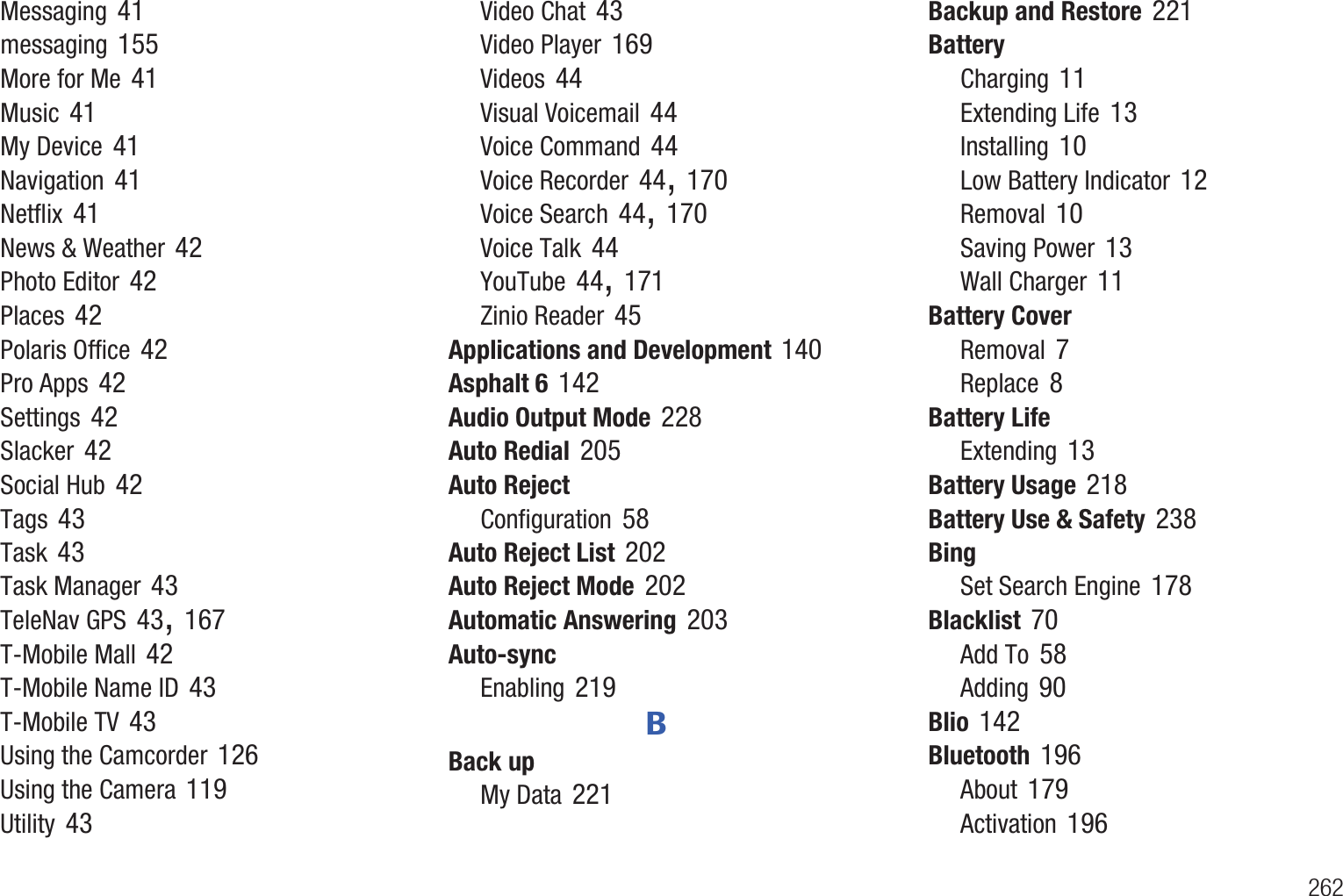 Messaging 41
messaging 155
More for Me 41
Music 41
My Device 41
Navigation 41
Netflix 41
News & Weather 42
Photo Editor 42
Places 42
Polaris Office 42
Pro Apps 42
Settings 42
Slacker 42
Social Hub 42
Tags 43
Task 43
Task Manager 43
TeleNav GPS 43, 167
T-Mobile Mall 42
T-Mobile Name ID 43
T-Mobile TV 43
Using the Camcorder 126
Using the Camera 119
Utility 43

Video Chat 43
Video Player 169
Videos 44
Visual Voicemail 44
Voice Command 44
Voice Recorder 44, 170
Voice Search 44, 170
Voice Talk 44
YouTube 44, 171
Zinio Reader 45
Applications and Development 140
Asphalt 6 142
Audio Output Mode 228
Auto Redial 205
Auto Reject
Configuration 58
Auto Reject List 202
Auto Reject Mode 202
Automatic Answering 203
Auto-sync
Enabling 219

B

Back up
My Data 221

Backup and Restore 221
Battery
Charging 11
Extending Life 13
Installing 10
Low Battery Indicator 12
Removal 10
Saving Power 13
Wall Charger 11
Battery Cover
Removal 7
Replace 8
Battery Life
Extending 13
Battery Usage 218
Battery Use & Safety 238
Bing
Set Search Engine 178
Blacklist 70
Add To 58
Adding 90
Blio 142
Bluetooth 196
About 179
Activation 196

262